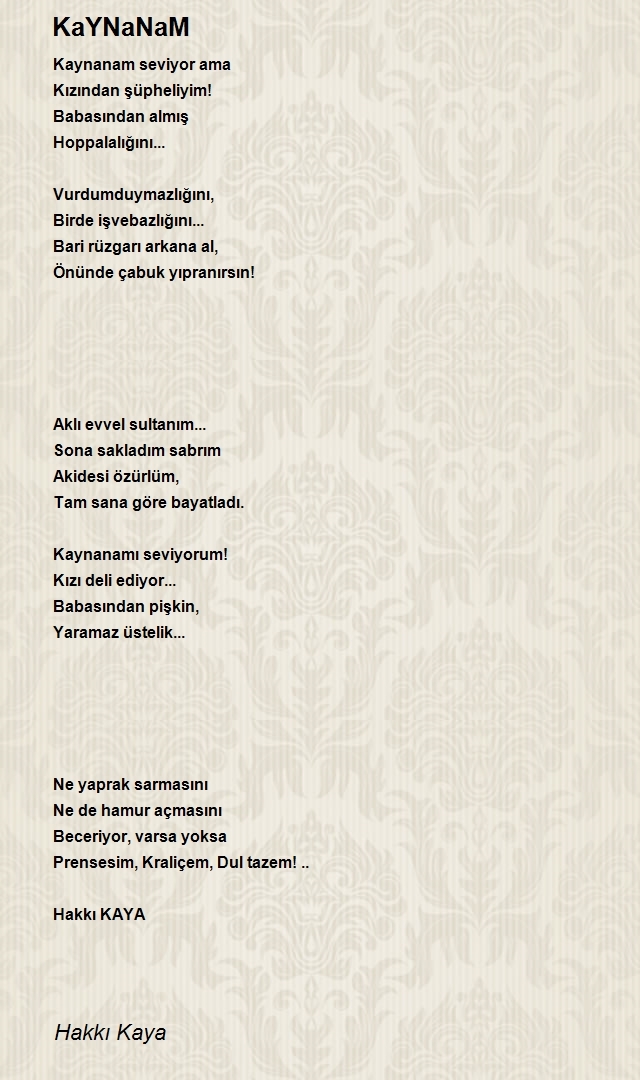 KaYNaNaM

Kaynanam seviyor ama
Kızından şüpheliyim!
Babasından almış
Hoppalalığını...

Vurdumduymazlığını,
Birde işvebazlığını...
Bari rüzgarı arkana al,
Önünde çabuk yıpranırsın!

Aklı evvel sultanım...
Sona sakladım sabrım
Akidesi özürlüm,
Tam sana göre bayatladı.

Kaynanamı seviyorum!
Kızı deli ediyor...
Babasından pişkin,
Yaramaz üstelik...

Ne yaprak sarmasını
Ne de hamur açmasını
Beceriyor, varsa yoksa
Prensesim, Kraliçem, Dul tazem! ..

Hakkı KAYA

Hakkı Kaya